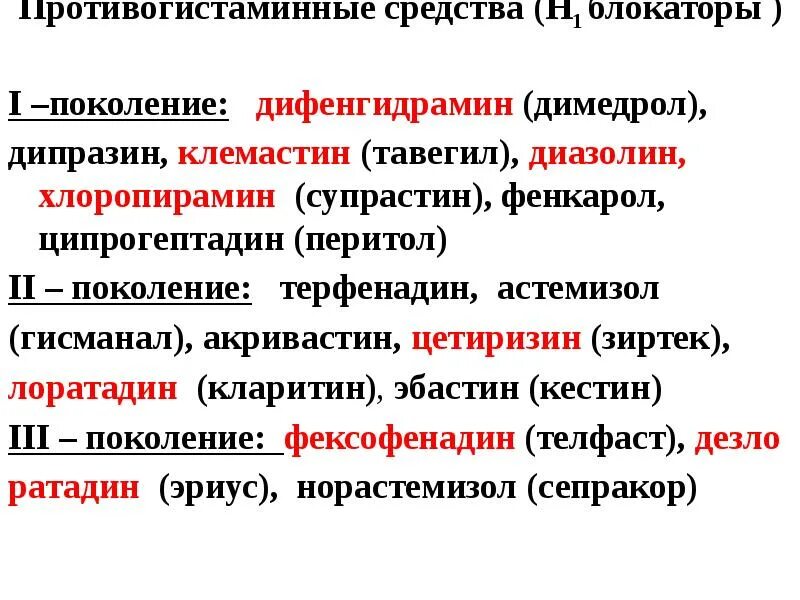 Противогистаминные средства ($H_1$ блокаторы )

I –поколение: дифенгидрамин (димедрол), дипразин, клемастин (тавегил), диазолин, хлоропирамин (супрастин), фенкарол, ципрогептадин (перитол)

II – поколение: терфенадин, астемизол (гисманал), акривастин, цетиризин (зиртек), лоратадин (кларитин), эбастин (кестин)

III – поколение: фексофенадин (телфаст), дезло ратадин (эриус), норастемизол (сепракор)